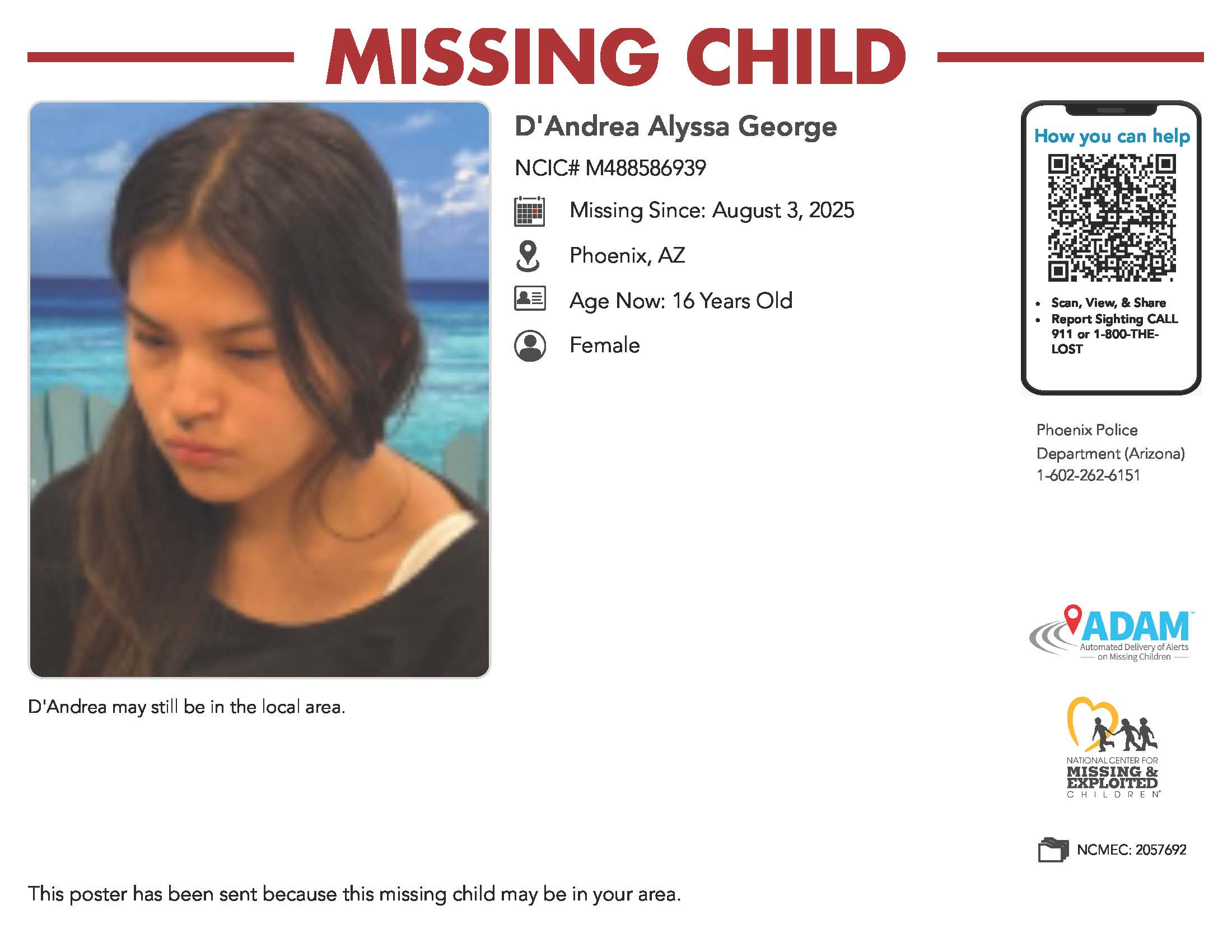 MISSING CHILD

D'Andrea Alyssa George

NCIC# M488586939

Missing Since: August 3, 2025

Phoenix, AZ

Age Now: 16 Years Old

Female

How you can help

• Scan, View, & Share
• Report Sighting CALL 911 or 1-800-THE-LOST

Phoenix Police Department (Arizona)
1-602-262-6151

ADAM™
Automated Delivery of Alerts on Missing Children

NATIONAL CENTER FOR MISSING & EXPLOITED CHILDREN

NCMEC: 2057692

D'Andrea may still be in the local area.

This poster has been sent because this missing child may be in your area.